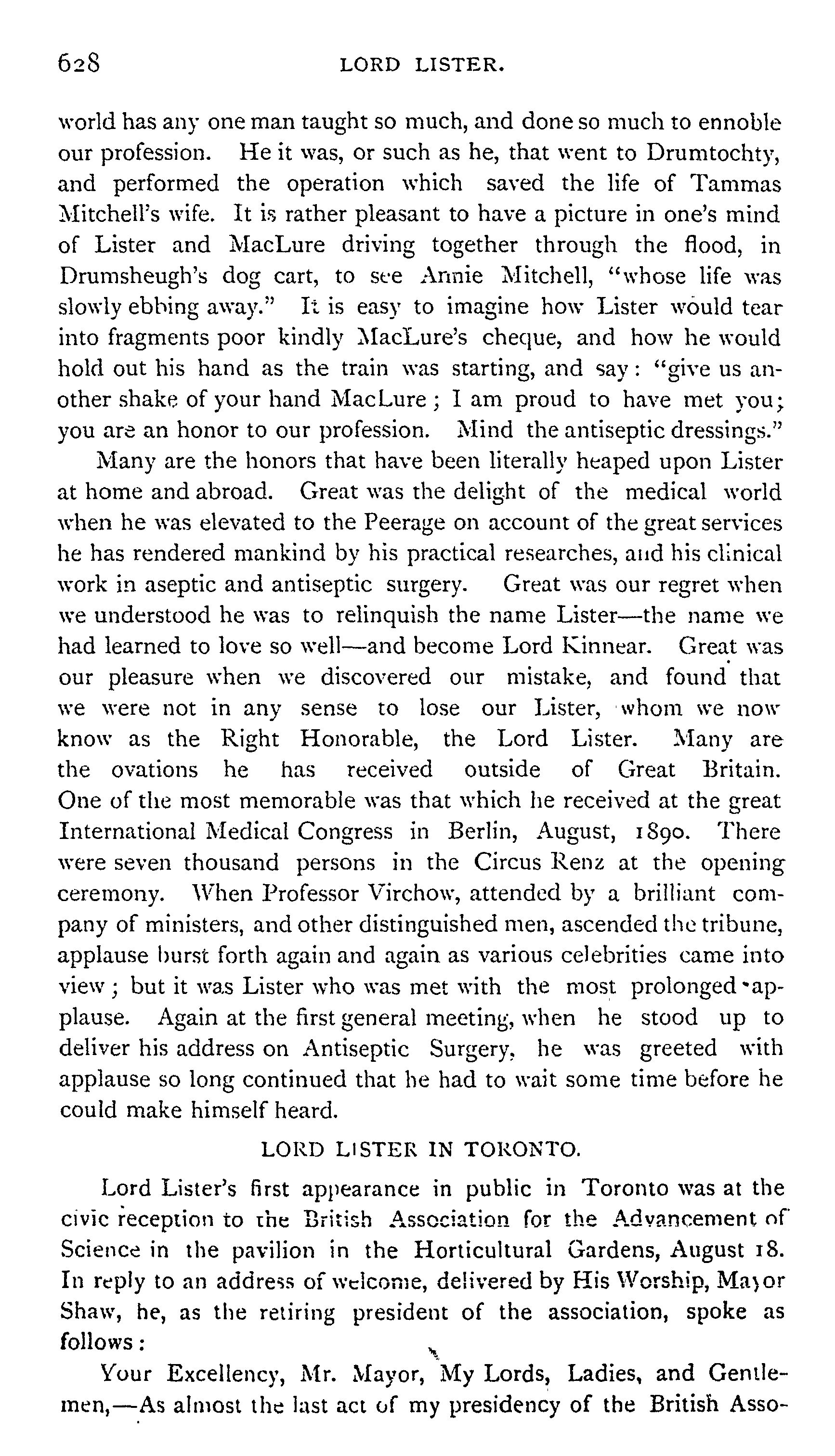 628 LORD LISTER.

world has any one man taught so much, and done so much to ennoble our profession. He it was, or such as he, that went to Drumtochty, and performed the operation which saved the life of Tammas Mitchell's wife. It is rather pleasant to have a picture in one's mind of Lister and MacLure driving together through the flood, in Drumsheugh's dog cart, to see Annie Mitchell, "whose life was slowly ebbing away." It is easy to imagine how Lister would tear into fragments poor kindly MacLure's cheque, and how he would hold out his hand as the train was starting, and say: "give us another shake of your hand MacLure; I am proud to have met you; you are an honor to our profession. Mind the antiseptic dressings."

Many are the honors that have been literally heaped upon Lister at home and abroad. Great was the delight of the medical world when he was elevated to the Peerage on account of the great services he has rendered mankind by his practical researches, and his clinical work in aseptic and antiseptic surgery. Great was our regret when we understood he was to relinquish the name Lister—the name we had learned to love so well—and become Lord Kinnear. Great was our pleasure when we discovered our mistake, and found that we were not in any sense to lose our Lister, whom we now know as the Right Honorable, the Lord Lister. Many are the ovations he has received outside of Great Britain. One of the most memorable was that which he received at the great International Medical Congress in Berlin, August, 1890. There were seven thousand persons in the Circus Renz at the opening ceremony. When Professor Virchow, attended by a brilliant company of ministers, and other distinguished men, ascended the tribune, applause burst forth again and again as various celebrities came into view; but it was Lister who was met with the most prolonged applause. Again at the first general meeting, when he stood up to deliver his address on Antiseptic Surgery, he was greeted with applause so long continued that he had to wait some time before he could make himself heard.

LORD LISTER IN TORONTO.

Lord Lister's first appearance in public in Toronto was at the civic reception to the British Association for the Advancement of Science in the pavilion in the Horticultural Gardens, August 18. In reply to an address of welcome, delivered by His Worship, Mayor Shaw, he, as the retiring president of the association, spoke as follows:

Your Excellency, Mr. Mayor, My Lords, Ladies, and Gentlemen,—As almost the last act of my presidency of the British Asso-